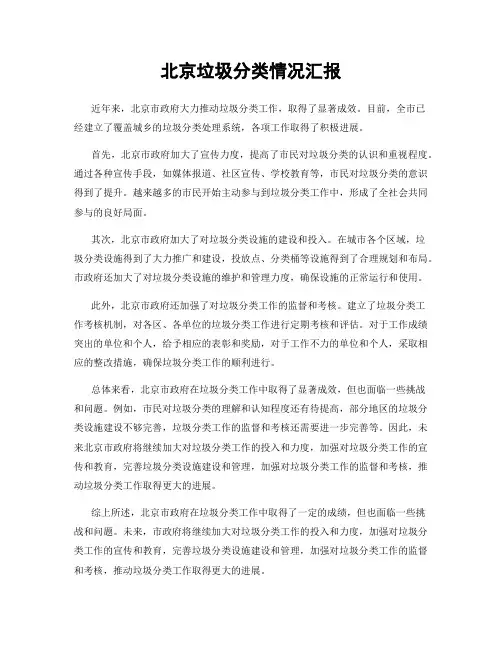 北京垃圾分类情况汇报

近年来，北京市政府大力推动垃圾分类工作，取得了显著成效。目前，全市已经建立了覆盖城乡的垃圾分类处理系统，各项工作取得了积极进展。

首先，北京市政府加大了宣传力度，提高了市民对垃圾分类的认识和重视程度。通过各种宣传手段，如媒体报道、社区宣传、学校教育等，市民对垃圾分类的意识得到了提升。越来越多的市民开始主动参与到垃圾分类工作中，形成了全社会共同参与的良好局面。

其次，北京市政府加大了对垃圾分类设施的建设和投入。在城市各个区域，垃圾分类设施得到了大力推广和建设，投放点、分类桶等设施得到了合理规划和布局。市政府还加大了对垃圾分类设施的维护和管理力度，确保设施的正常运行和使用。

此外，北京市政府还加强了对垃圾分类工作的监督和考核。建立了垃圾分类工作考核机制，对各区、各单位的垃圾分类工作进行定期考核和评估。对于工作成绩突出的单位和个人，给予相应的表彰和奖励，对于工作不力的单位和个人，采取相应的整改措施，确保垃圾分类工作的顺利进行。

总体来看，北京市政府在垃圾分类工作中取得了显著成效，但也面临一些挑战和问题。例如，市民对垃圾分类的理解和认知程度还有待提高，部分地区的垃圾分类设施建设不够完善，垃圾分类工作的监督和考核还需要进一步完善等。因此，未来北京市政府将继续加大对垃圾分类工作的投入和力度，加强对垃圾分类工作的宣传和教育，完善垃圾分类设施建设和管理，加强对垃圾分类工作的监督和考核，推动垃圾分类工作取得更大的进展。

综上所述，北京市政府在垃圾分类工作中取得了一定的成绩，但也面临一些挑战和问题。未来，市政府将继续加大对垃圾分类工作的投入和力度，加强对垃圾分类工作的宣传和教育，完善垃圾分类设施建设和管理，加强对垃圾分类工作的监督和考核，推动垃圾分类工作取得更大的进展。